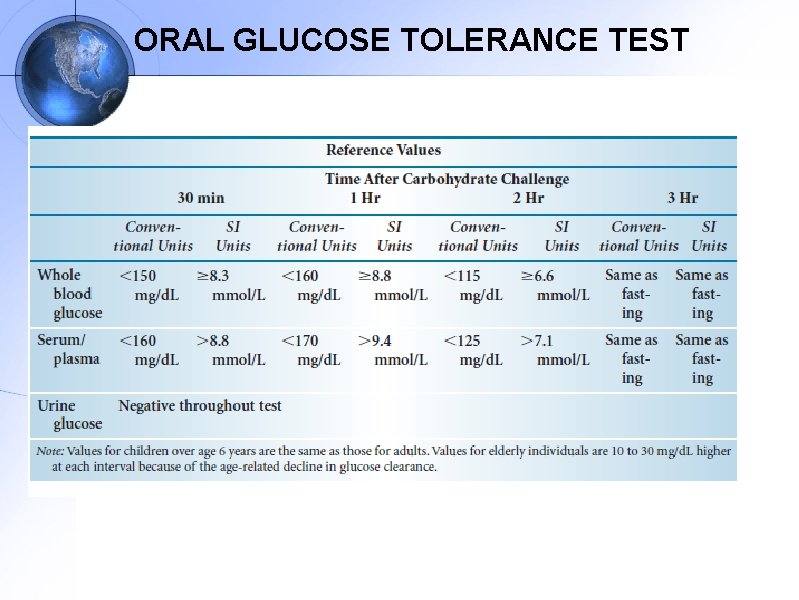 ORAL GLUCOSE TOLERANCE TEST

Reference Values

Time After Carbohydrate Challenge

| | 30 min | | 1 Hr | | 2 Hr | | 3 Hr | |
|---|---|---|---|---|---|---|---|---|
| | Conventional Units | SI Units | Conventional Units | SI Units | Conventional Units | SI Units | Conventional Units | SI Units |
| Whole blood glucose | <150 mg/dL | ≥8.3 mmol/L | <160 mg/dL | ≥8.8 mmol/L | <115 mg/dL | ≥6.6 mmol/L | Same as fasting | Same as fasting |
| Serum/ plasma | <160 mg/dL | >8.8 mmol/L | <170 mg/dL | >9.4 mmol/L | <125 mg/dL | >7.1 mmol/L | Same as fasting | Same as fasting |
| Urine glucose | Negative throughout test | | | | | | | |

Note: Values for children over age 6 years are the same as those for adults. Values for elderly individuals are 10 to 30 mg/dL higher at each interval because of the age-related decline in glucose clearance.